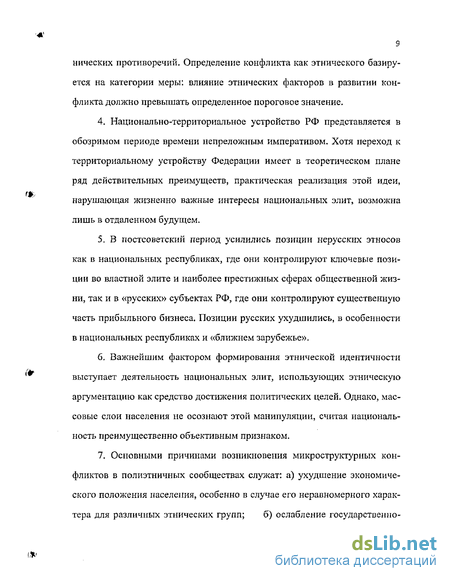 9

нических противоречий. Определение конфликта как этнического базируется на категории меры: влияние этнических факторов в развитии конфликта должно превышать определенное пороговое значение.

4. Национально-территориальное устройство РФ представляется в обозримом периоде времени непреложным императивом. Хотя переход к территориальному устройству Федерации имеет в теоретическом плане ряд действительных преимуществ, практическая реализация этой идеи, нарушающая жизненно важные интересы национальных элит, возможна лишь в отдаленном будущем.

5. В постсоветский период усилились позиции нерусских этносов как в национальных республиках, где они контролируют ключевые позиции во властной элите и наиболее престижных сферах общественной жизни, так и в «русских» субъектах РФ, где они контролируют существенную часть прибыльного бизнеса. Позиции русских ухудшились, в особенности в национальных республиках и «ближнем зарубежье».

6. Важнейшим фактором формирования этнической идентичности выступает деятельность национальных элит, использующих этническую аргументацию как средство достижения политических целей. Однако, массовые слои населения не осознают этой манипуляции, считая национальность преимущественно объективным признаком.

7. Основными причинами возникновения микроструктурных конфликтов в полиэтничных сообществах служат: а) ухудшение экономического положения населения, особенно в случае его неравномерного характера для различных этнических групп; б) ослабление государственно-

dsLib.net
библиотека диссертаций